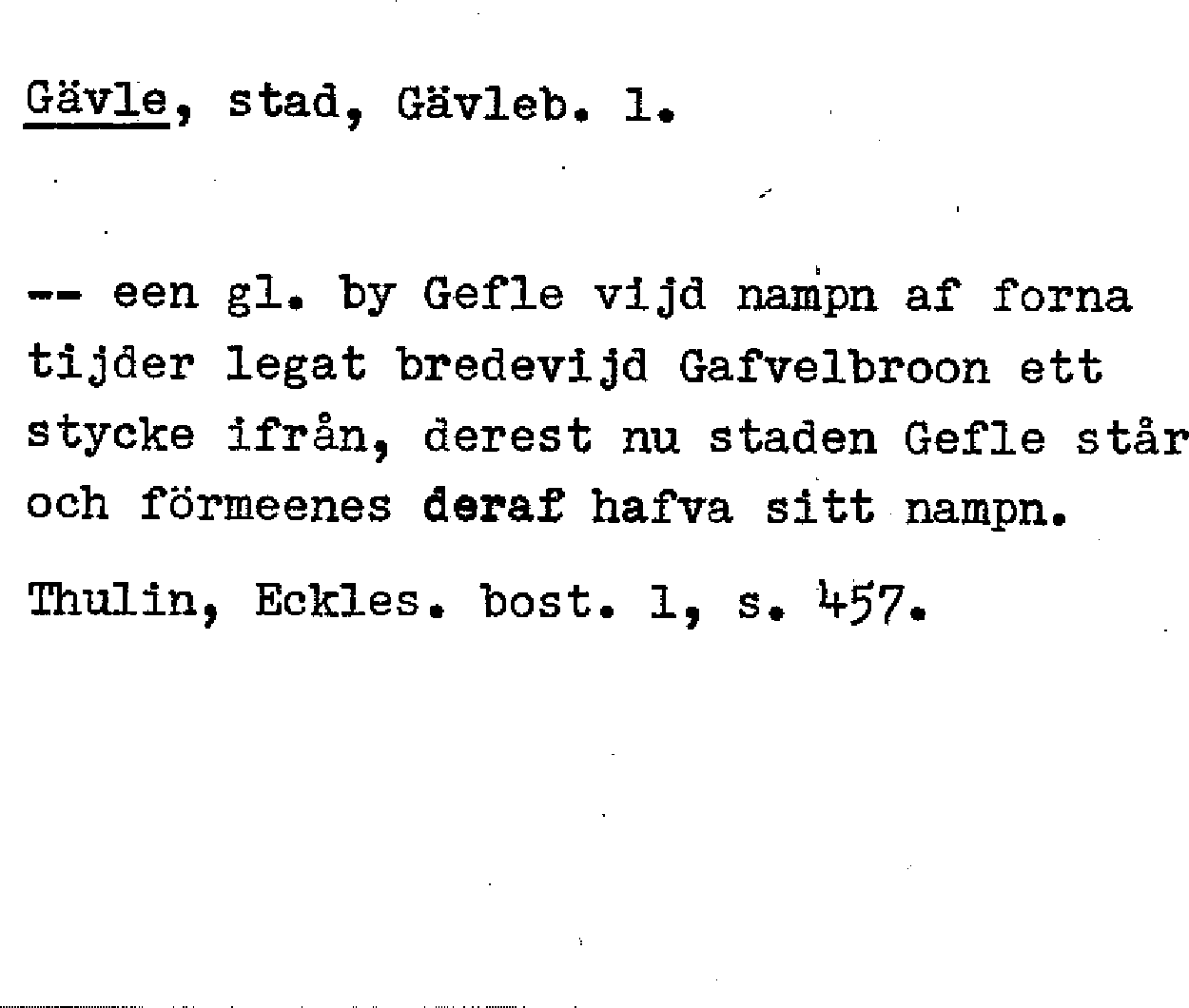 Gävle, stad, Gävleb. l.

-- een gl. by Gefle vijd nampn af forna tijder legat bredevijd Gafvelbroon ett stycke ifrån, derest nu staden Gefle står och förmeenes deraf hafva sitt nampn.

Thulin, Eckles. bost. l, s. 457.